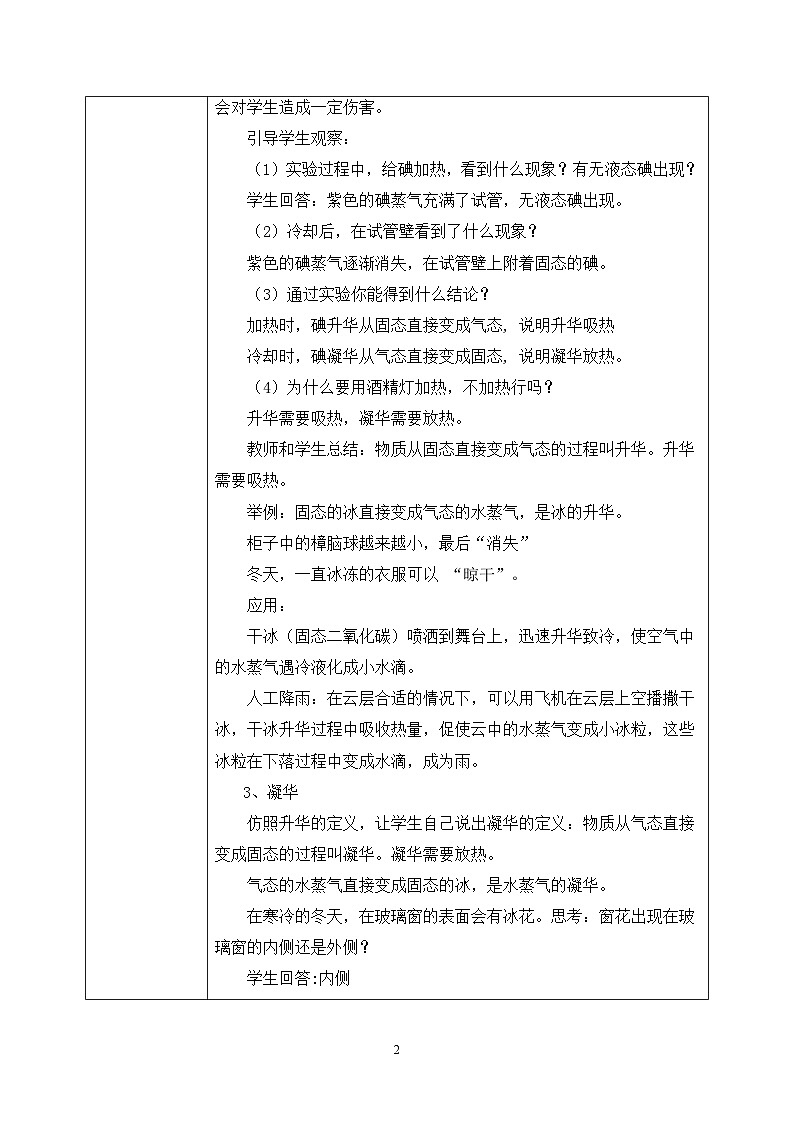 会对学生造成一定伤害。

引导学生观察：

（1）实验过程中，给碘加热，看到什么现象？有无液态碘出现？

学生回答：紫色的碘蒸气充满了试管，无液态碘出现。

（2）冷却后，在试管壁看到了什么现象？

紫色的碘蒸气逐渐消失，在试管壁上附着固态的碘。

（3）通过实验你能得到什么结论？

加热时，碘升华从固态直接变成气态，说明升华吸热

冷却时，碘凝华从气态直接变成固态，说明凝华放热。

（4）为什么要用酒精灯加热，不加热行吗？

升华需要吸热，凝华需要放热。

教师和学生总结：物质从固态直接变成气态的过程叫升华。升华需要吸热。

举例：固态的冰直接变成气态的水蒸气，是冰的升华。

柜子中的樟脑球越来越小，最后“消失”

冬天，一直冰冻的衣服可以 “晾干”。

应用：

干冰（固态二氧化碳）喷洒到舞台上，迅速升华致冷，使空气中的水蒸气遇冷液化成小水滴。

人工降雨：在云层合适的情况下，可以用飞机在云层上空播撒干冰，干冰升华过程中吸收热量，促使云中的水蒸气变成小冰粒，这些冰粒在下落过程中变成水滴，成为雨。

3、凝华

仿照升华的定义，让学生自己说出凝华的定义：物质从气态直接变成固态的过程叫凝华。凝华需要放热。

气态的水蒸气直接变成固态的冰，是水蒸气的凝华。

在寒冷的冬天，在玻璃窗的表面会有冰花。思考：窗花出现在玻璃窗的内侧还是外侧？

学生回答:内侧

2